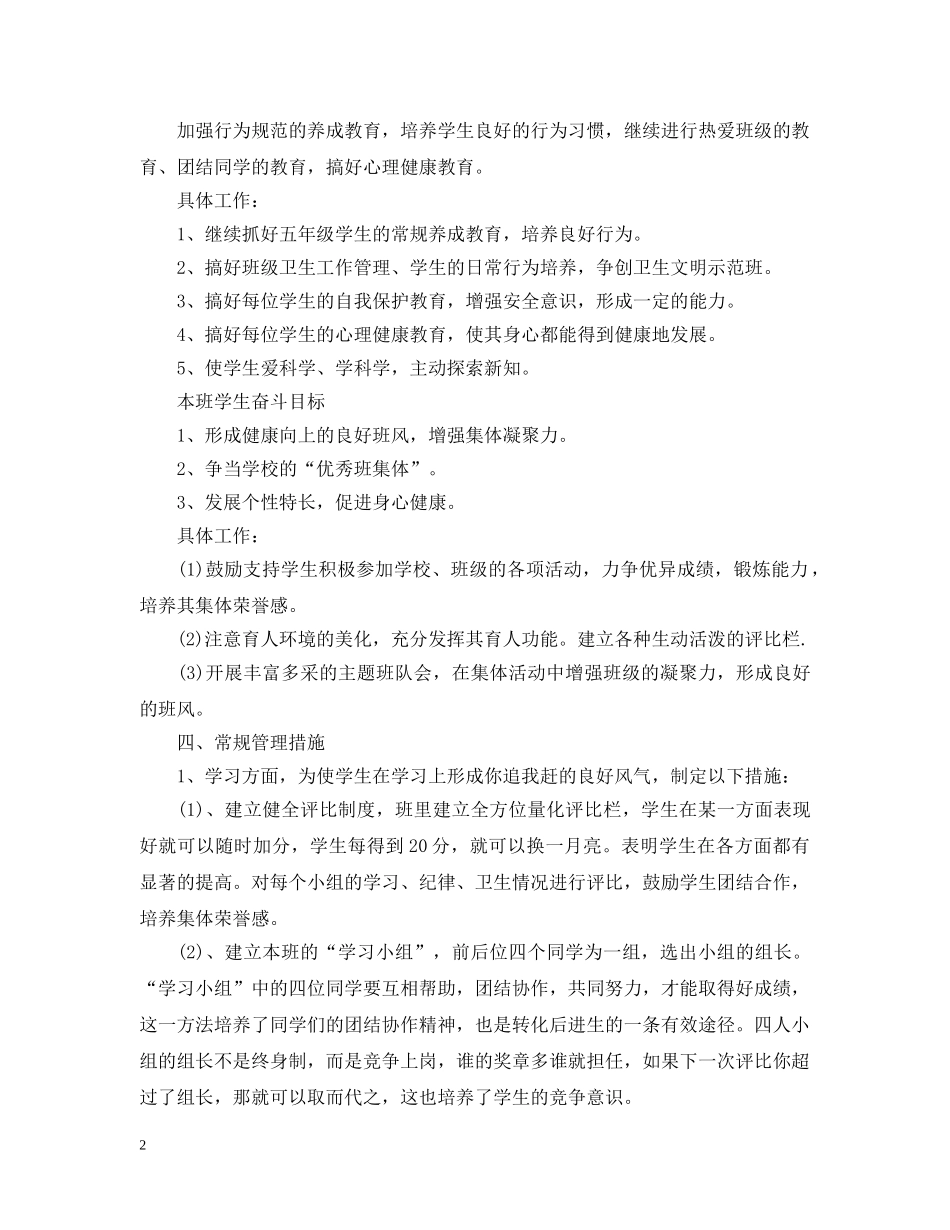 加强行为规范的养成教育，培养学生良好的行为习惯，继续进行热爱班级的教育、团结同学的教育，搞好心理健康教育。

具体工作：

1、继续抓好五年级学生的常规养成教育，培养良好行为。

2、搞好班级卫生工作管理、学生的日常行为培养，争创卫生文明示范班。

3、搞好每位学生的自我保护教育，增强安全意识，形成一定的能力。

4、搞好每位学生的心理健康教育，使其身心都能得到健康地发展。

5、使学生爱科学、学科学，主动探索新知。

本班学生奋斗目标

1、形成健康向上的良好班风，增强集体凝聚力。

2、争当学校的“优秀班集体”。

3、发展个性特长，促进身心健康。

具体工作：

(1)鼓励支持学生积极参加学校、班级的各项活动，力争优异成绩，锻炼能力，培养其集体荣誉感。

(2)注意育人环境的美化，充分发挥其育人功能。建立各种生动活泼的评比栏.

(3)开展丰富多采的主题班队会，在集体活动中增强班级的凝聚力，形成良好的班风。

四、常规管理措施

1、学习方面，为使学生在学习上形成你追我赶的良好风气，制定以下措施：

(1)、建立健全评比制度，班里建立全方位量化评比栏，学生在某一方面表现好就可以随时加分，学生每得到20分，就可以换一月亮。表明学生在各方面都有显著的提高。对每个小组的学习、纪律、卫生情况进行评比，鼓励学生团结合作，培养集体荣誉感。

(2)、建立本班的“学习小组”，前后位四个同学为一组，选出小组的组长。“学习小组”中的四位同学要互相帮助，团结协作，共同努力，才能取得好成绩，这一方法培养了同学们的团结协作精神，也是转化后进生的一条有效途径。四人小组的组长不是终身制，而是竞争上岗，谁的奖章多谁就担任，如果下一次评比你超过了组长，那就可以取而代之，这也培养了学生的竞争意识。

2